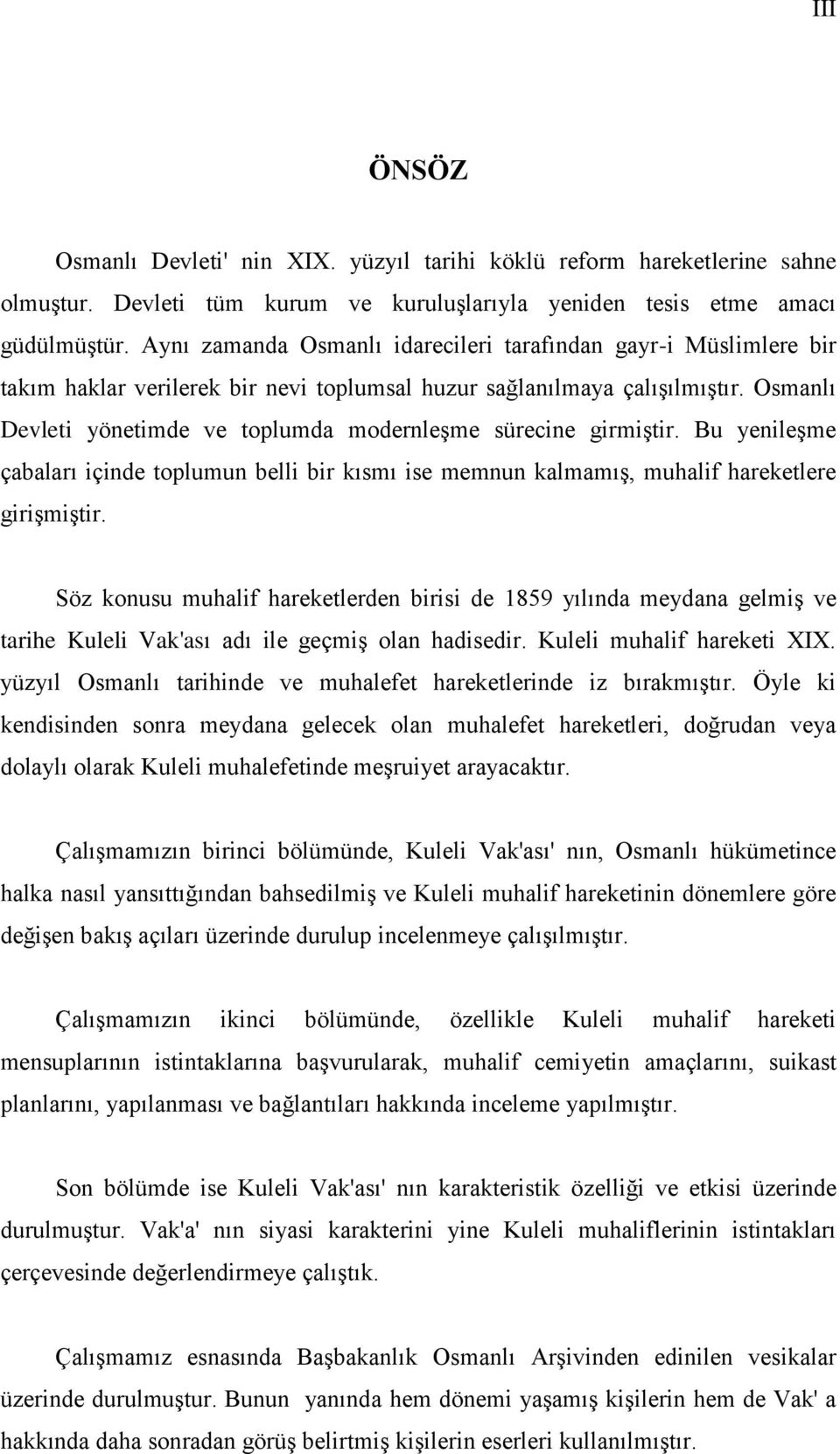 III

ÖNSÖZ

Osmanlı Devleti' nin XIX. yüzyıl tarihi köklü reform hareketlerine sahne olmuştur. Devleti tüm kurum ve kuruluşlarıyla yeniden tesis etme amacı güdülmüştür. Aynı zamanda Osmanlı idarecileri tarafından gayr-i Müslimlere bir takım haklar verilerek bir nevi toplumsal huzur sağlanılmaya çalışılmıştır. Osmanlı Devleti yönetimde ve toplumda modernleşme sürecine girmiştir. Bu yenileşme çabaları içinde toplumun belli bir kısmı ise memnun kalmamış, muhalif hareketlere girişmiştir.

Söz konusu muhalif hareketlerden birisi de 1859 yılında meydana gelmiş ve tarihe Kuleli Vak'ası adı ile geçmiş olan hadisedir. Kuleli muhalif hareketi XIX. yüzyıl Osmanlı tarihinde ve muhalefet hareketlerinde iz bırakmıştır. Öyle ki kendisinden sonra meydana gelecek olan muhalefet hareketleri, doğrudan veya dolaylı olarak Kuleli muhalefetinde meşruiyet arayacaktır.

Çalışmamızın birinci bölümünde, Kuleli Vak'ası' nın, Osmanlı hükümetince halka nasıl yansıttığından bahsedilmiş ve Kuleli muhalif hareketinin dönemlere göre değişen bakış açıları üzerinde durulup incelenmeye çalışılmıştır.

Çalışmamızın ikinci bölümünde, özellikle Kuleli muhalif hareketi mensuplarının istintaklarına başvurularak, muhalif cemiyetin amaçlarını, suikast planlarını, yapılanması ve bağlantıları hakkında inceleme yapılmıştır.

Son bölümde ise Kuleli Vak'ası' nın karakteristik özelliği ve etkisi üzerinde durulmuştur. Vak'a' nın siyasi karakterini yine Kuleli muhaliflerinin istintakları çerçevesinde değerlendirmeye çalıştık.

Çalışmamız esnasında Başbakanlık Osmanlı Arşivinden edinilen vesikalar üzerinde durulmuştur. Bunun yanında hem dönemi yaşamış kişilerin hem de Vak' a hakkında daha sonradan görüş belirtmiş kişilerin eserleri kullanılmıştır.